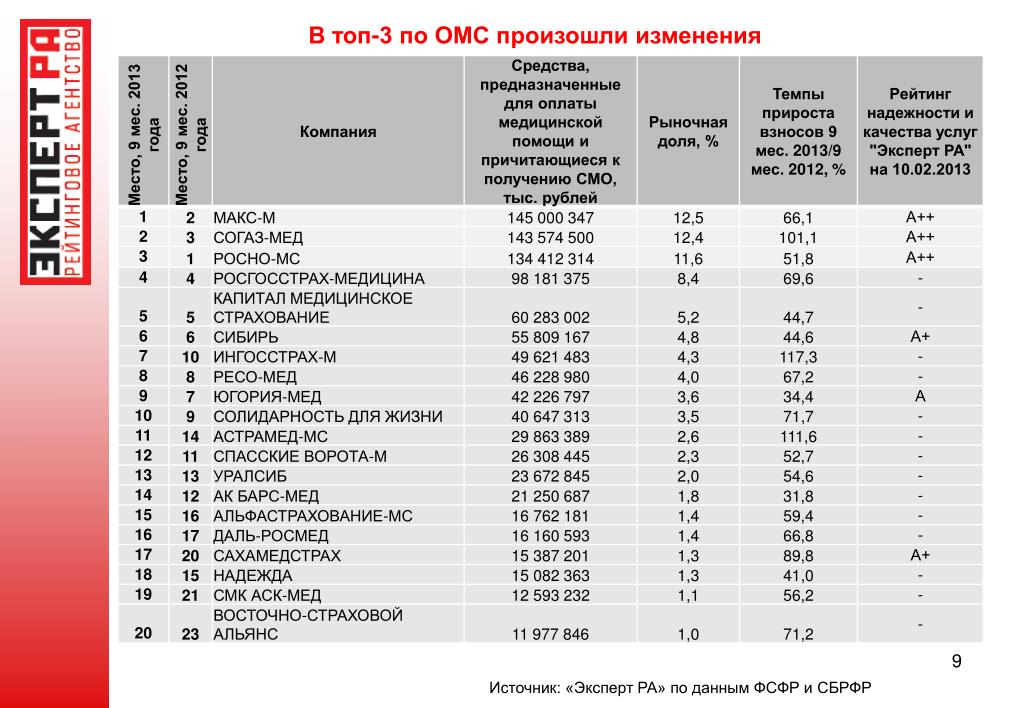 ЭКСПЕРТ РА
РЕЙТИНГОВОЕ АГЕНТСТВО

В топ-3 по ОМС произошли изменения

| Место, 9 мес. 2013 года | Место, 9 мес. 2012 года | Компания | Средства, предназначенные для оплаты медицинской помощи и причитающиеся к получению СМО, тыс. рублей | Рыночная доля, % | Темпы прироста взносов 9 мес. 2013/9 мес. 2012, % | Рейтинг надежности и качества услуг "Эксперт РА" на 10.02.2013 |
|---|---|---|---|---|---|---|
| 1 | 2 | МАКС-М | 145 000 347 | 12,5 | 66,1 | A++ |
| 2 | 3 | СОГАЗ-МЕД | 143 574 500 | 12,4 | 101,1 | A++ |
| 3 | 1 | РОСНО-МС | 134 412 314 | 11,6 | 51,8 | A++ |
| 4 | 4 | РОСГОССТРАХ-МЕДИЦИНА | 98 181 375 | 8,4 | 69,6 | - |
| 5 | 5 | КАПИТАЛ МЕДИЦИНСКОЕ СТРАХОВАНИЕ | 60 283 002 | 5,2 | 44,7 | - |
| 6 | 6 | СИБИРЬ | 55 809 167 | 4,8 | 44,6 | A+ |
| 7 | 10 | ИНГОССТРАХ-М | 49 621 483 | 4,3 | 117,3 | - |
| 8 | 8 | РЕСО-МЕД | 46 228 980 | 4,0 | 67,2 | - |
| 9 | 7 | ЮГОРИЯ-МЕД | 42 226 797 | 3,6 | 34,4 | A |
| 10 | 9 | СОЛИДАРНОСТЬ ДЛЯ ЖИЗНИ | 40 647 313 | 3,5 | 71,7 | - |
| 11 | 14 | АСТРАМЕД-МС | 29 863 389 | 2,6 | 111,6 | - |
| 12 | 11 | СПАССКИЕ ВОРОТА-М | 26 308 445 | 2,3 | 52,7 | - |
| 13 | 13 | УРАЛСИБ | 23 672 845 | 2,0 | 54,6 | - |
| 14 | 12 | АК БАРС-МЕД | 21 250 687 | 1,8 | 31,8 | - |
| 15 | 16 | АЛЬФАСТРАХОВАНИЕ-МС | 16 762 181 | 1,4 | 59,4 | - |
| 16 | 17 | ДАЛЬ-РОСМЕД | 16 160 593 | 1,4 | 66,8 | - |
| 17 | 20 | САХАМЕДСТРАХ | 15 387 201 | 1,3 | 89,8 | A+ |
| 18 | 15 | НАДЕЖДА | 15 082 363 | 1,3 | 41,0 | - |
| 19 | 21 | СМК АСК-МЕД | 12 593 232 | 1,1 | 56,2 | - |
| 20 | 23 | ВОСТОЧНО-СТРАХОВОЙ АЛЬЯНС | 11 977 846 | 1,0 | 71,2 | - |

9

Источник: «Эксперт РА» по данным ФСФР и СБРФР